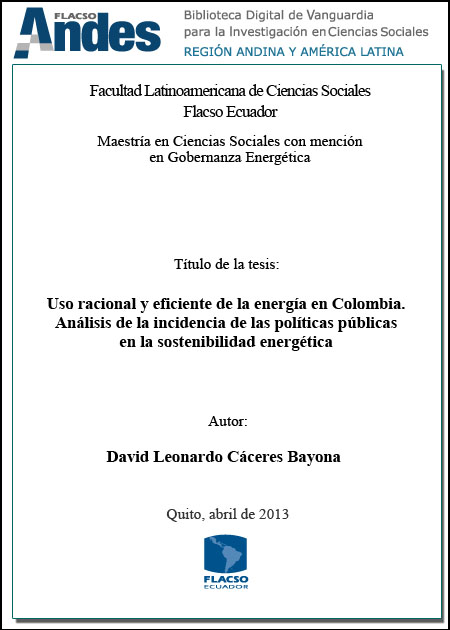 FLACSO Andes

Biblioteca Digital de Vanguardia para la Investigación en Ciencias Sociales
REGIÓN ANDINA Y AMÉRICA LATINA

Facultad Latinoamericana de Ciencias Sociales
Flacso Ecuador

Maestría en Ciencias Sociales con mención en Gobernanza Energética

Título de la tesis:

Uso racional y eficiente de la energía en Colombia. Análisis de la incidencia de las políticas públicas en la sostenibilidad energética

Autor:

David Leonardo Cáceres Bayona

Quito, abril de 2013

FLACSO
ECUADOR